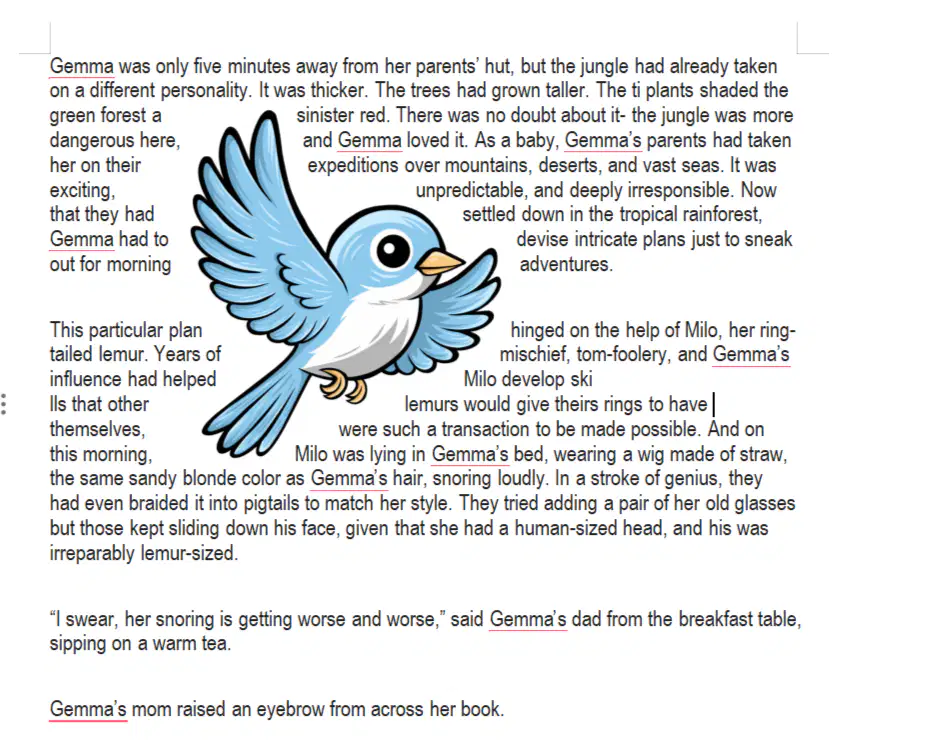 Gemma was only five minutes away from her parents' hut, but the jungle had already taken on a different personality. It was thicker. The trees had grown taller. The ti plants shaded the green forest a sinister red. There was no doubt about it- the jungle was more dangerous here, and Gemma loved it. As a baby, Gemma's parents had taken her on their expeditions over mountains, deserts, and vast seas. It was exciting, unpredictable, and deeply irresponsible. Now that they had settled down in the tropical rainforest, Gemma had to devise intricate plans just to sneak out for morning adventures.

This particular plan hinged on the help of Milo, her ring-tailed lemur. Years of mischief, tom-foolery, and Gemma's influence had helped Milo develop ski lls that other lemurs would give theirs rings to have themselves, were such a transaction to be made possible. And on this morning, Milo was lying in Gemma's bed, wearing a wig made of straw, the same sandy blonde color as Gemma's hair, snoring loudly. In a stroke of genius, they had even braided it into pigtails to match her style. They tried adding a pair of her old glasses but those kept sliding down his face, given that she had a human-sized head, and his was irreparably lemur-sized.

"I swear, her snoring is getting worse and worse," said Gemma's dad from the breakfast table, sipping on a warm tea.

Gemma's mom raised an eyebrow from across her book.